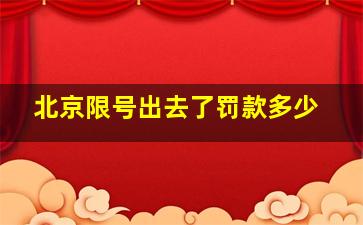 北京限号出去了罚款多少